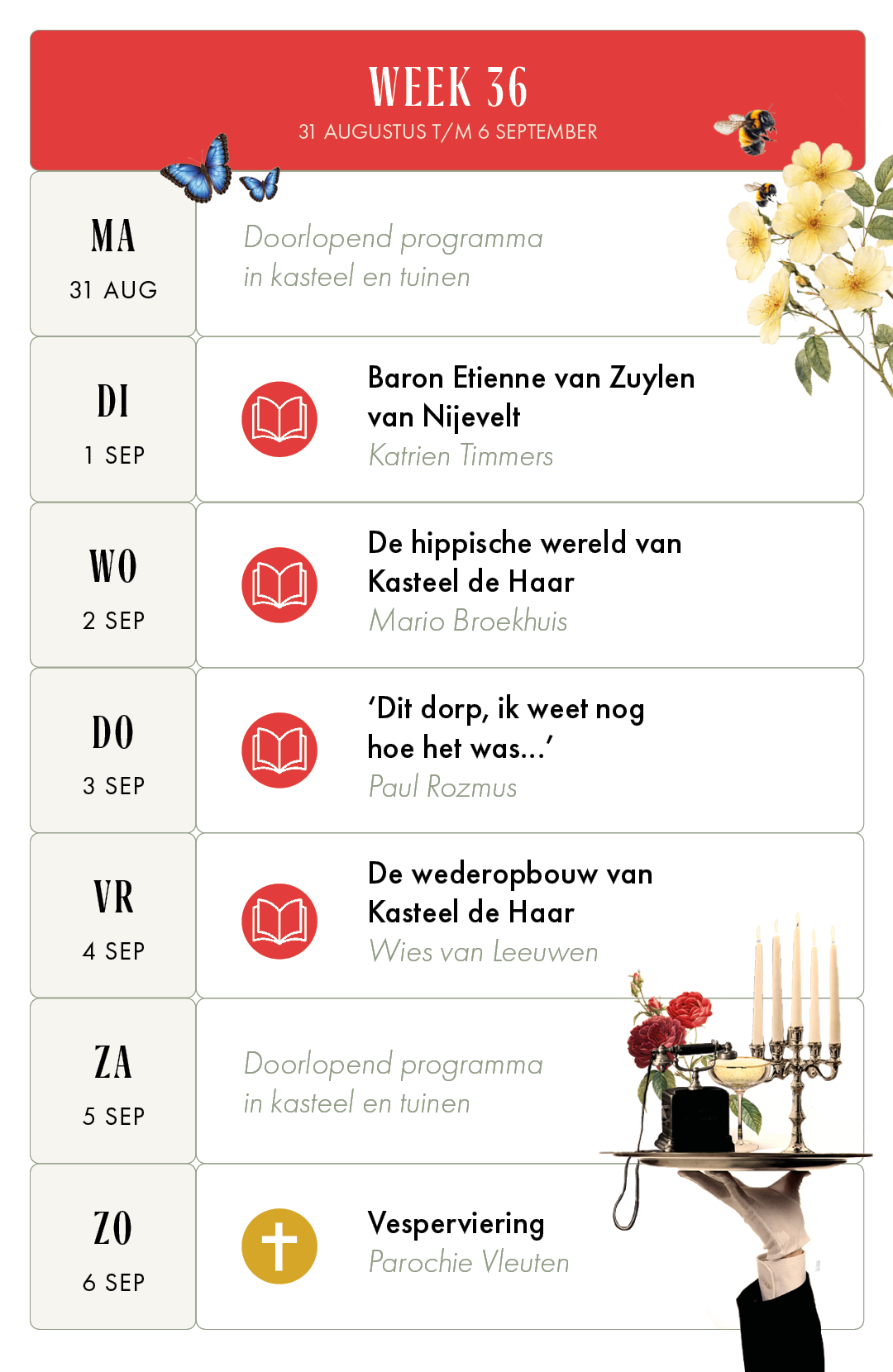 WEEK 36

31 AUGUSTUS T/M 6 SEPTEMBER

MA
31 AUG

Doorlopend programma in kasteel en tuinen

DI
1 SEP

Baron Etienne van Zuylen van Nijevelt
Katrien Timmers

WO
2 SEP

De hippische wereld van Kasteel de Haar
Mario Broekhuis

DO
3 SEP

'Dit dorp, ik weet nog hoe het was...'
Paul Rozmus

VR
4 SEP

De wederopbouw van Kasteel de Haar
Wies van Leeuwen

ZA
5 SEP

Doorlopend programma in kasteel en tuinen

ZO
6 SEP

Vesperviering
Parochie Vleuten